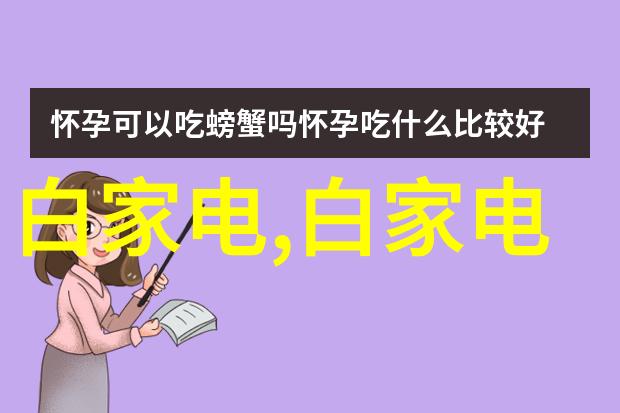 怀孕可以吃螃蟹吗怀孕吃什么比较好

白家电,白家电